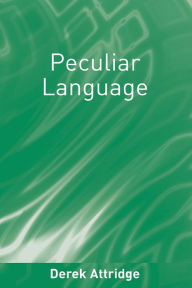 Peculiar Language

Derek Attridge